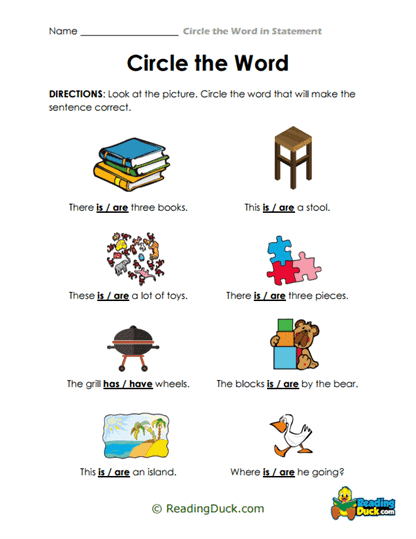 Name ____________________ Circle the Word in Statement

Circle the Word

DIRECTIONS: Look at the picture. Circle the word that will make the sentence correct.

There is / are three books.

This is / are a stool.

These is / are a lot of toys.

There is / are three pieces.

The grill has / have wheels.

The blocks is / are by the bear.

This is / are an island.

Where is / are he going?

© ReadingDuck.com

Reading Duck.com